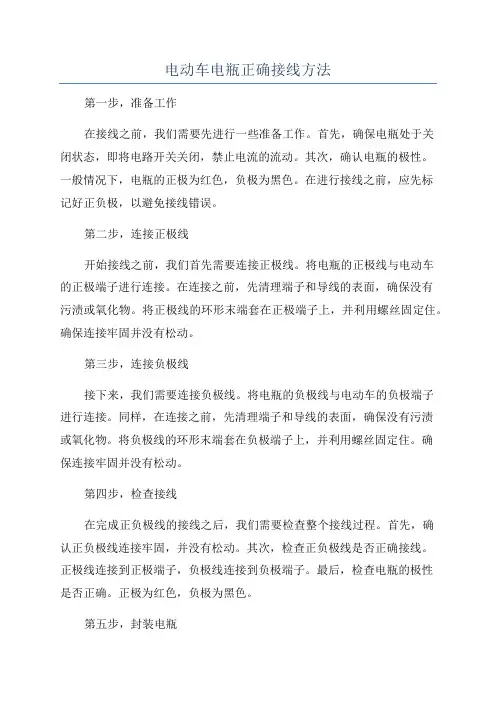 电动车电瓶正确接线方法

第一步，准备工作

在接线之前，我们需要先进行一些准备工作。首先，确保电瓶处于关闭状态，即将电路开关关闭，禁止电流的流动。其次，确认电瓶的极性。一般情况下，电瓶的正极为红色，负极为黑色。在进行接线之前，应先标记好正负极，以避免接线错误。

第二步，连接正极线

开始接线之前，我们首先需要连接正极线。将电瓶的正极线与电动车的正极端子进行连接。在连接之前，先清理端子和导线的表面，确保没有污渍或氧化物。将正极线的环形末端套在正极端子上，并利用螺丝固定住。确保连接牢固并没有松动。

第三步，连接负极线

接下来，我们需要连接负极线。将电瓶的负极线与电动车的负极端子进行连接。同样，在连接之前，先清理端子和导线的表面，确保没有污渍或氧化物。将负极线的环形末端套在负极端子上，并利用螺丝固定住。确保连接牢固并没有松动。

第四步，检查接线

在完成正负极线的接线之后，我们需要检查整个接线过程。首先，确认正负极线连接牢固，并没有松动。其次，检查正负极线是否正确接线。正极线连接到正极端子，负极线连接到负极端子。最后，检查电瓶的极性是否正确。正极为红色，负极为黑色。

第五步，封装电瓶